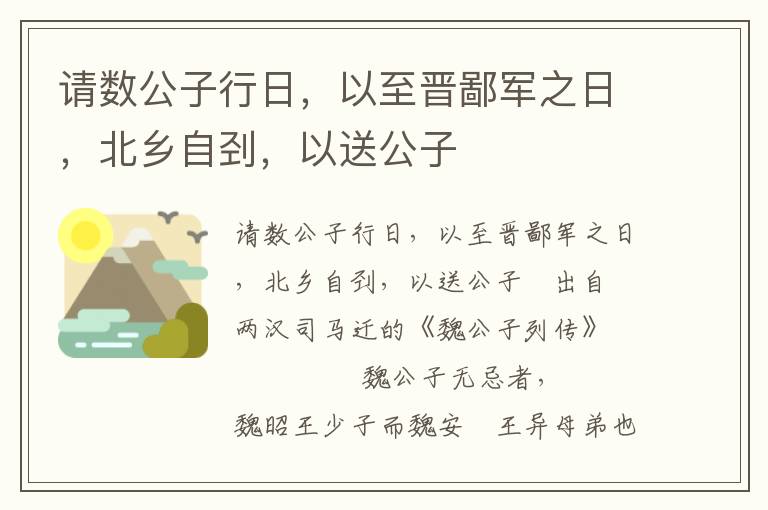 请数公子行日，以至晋鄙军之日，北乡自刭，以送公子

请数公子行日，以至晋鄙军之日，北乡自刭，以送公子　出自两汉司马迁的《魏公子列传》

魏公子无忌者，魏昭王少子而魏安　王异母弟也